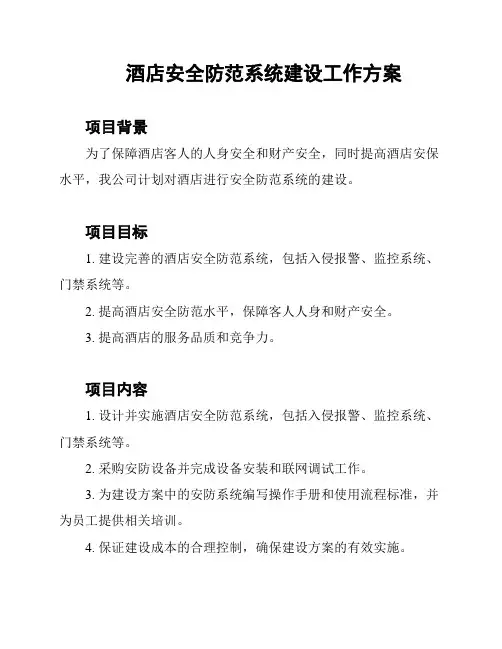 酒店安全防范系统建设工作方案

项目背景

为了保障酒店客人的人身安全和财产安全，同时提高酒店安保水平，我公司计划对酒店进行安全防范系统的建设。

项目目标

1. 建设完善的酒店安全防范系统，包括入侵报警、监控系统、门禁系统等。

2. 提高酒店安全防范水平，保障客人人身和财产安全。

3. 提高酒店的服务品质和竞争力。

项目内容

1. 设计并实施酒店安全防范系统，包括入侵报警、监控系统、门禁系统等。

2. 采购安防设备并完成设备安装和联网调试工作。

3. 为建设方案中的安防系统编写操作手册和使用流程标准，并为员工提供相关培训。

4. 保证建设成本的合理控制，确保建设方案的有效实施。